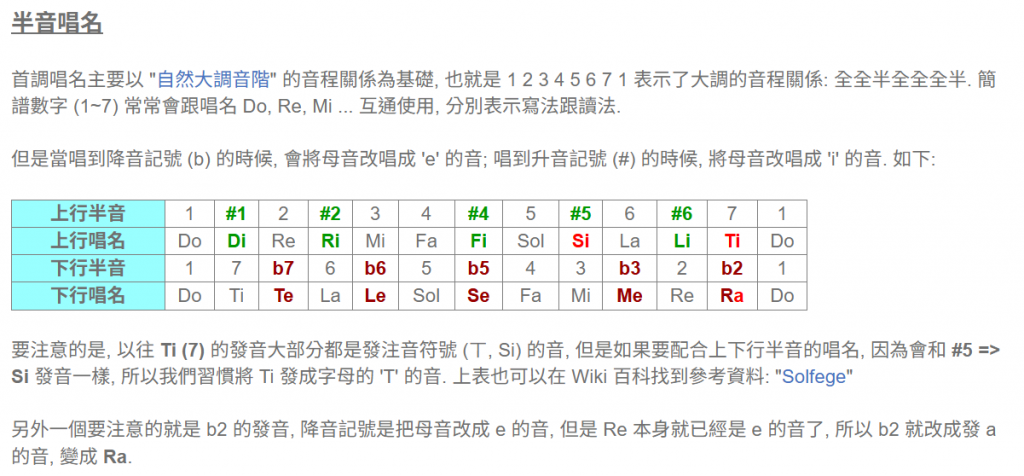 半音唱名

首調唱名主要以 "自然大調音階" 的音程關係為基礎, 也就是 1 2 3 4 5 6 7 1 表示了大調的音程關係: 全全半全全全半. 簡譜數字 (1~7) 常常會跟唱名 Do, Re, Mi ... 互通使用, 分別表示寫法跟讀法.

但是當唱到降音記號 (b) 的時候, 會將母音改唱成 'e' 的音; 唱到升音記號 (#) 的時候, 將母音改唱成 'i' 的音. 如下:

| 上行半音 | 1 | #1 | 2 | #2 | 3 | 4 | #4 | 5 | #5 | 6 | #6 | 7 | 1 |
|---|---|---|---|---|---|---|---|---|---|---|---|---|---|
| 上行唱名 | Do | Di | Re | Ri | Mi | Fa | Fi | Sol | Si | La | Li | Ti | Do |
| 下行半音 | 1 | 7 | b7 | 6 | b6 | 5 | b5 | 4 | 3 | b3 | 2 | b2 | 1 |
| 下行唱名 | Do | Ti | Te | La | Le | Sol | Se | Fa | Mi | Me | Re | Ra | Do |

要注意的是, 以往 Ti (7) 的發音大部分都是發注音符號 (ㄒ, Si) 的音, 但是如果要配合上下行半音的唱名, 因為會和 #5 => Si 發音一樣, 所以我們習慣將 Ti 發成字母的 'T' 的音. 上表也可以在 Wiki 百科找到參考資料: "Solfege"

另外一個要注意的就是 b2 的發音, 降音記號是把母音改成 e 的音, 但是 Re 本身就已經是 e 的音了, 所以 b2 就改成發 a 的音, 變成 Ra.